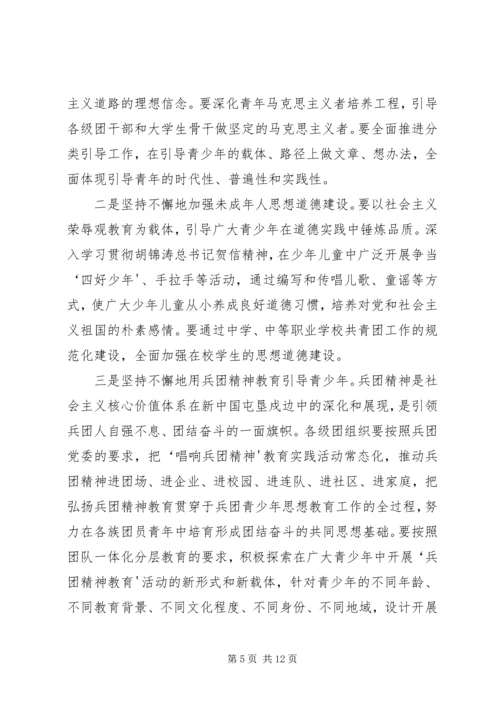 主义道路的理想信念。要深化青年马克思主义者培养工程，引导各级团干部和大学生骨干做坚定的马克思主义者。要全面推进分类引导工作，在引导青少年的载体、路径上做文章、想办法，全面体现引导青年的时代性、普遍性和实践性。

二是坚持不懈地加强未成年人思想道德建设。要以社会主义荣辱观教育为载体，引导广大青少年在道德实践中锤炼品质。深入学习贯彻胡锦涛总书记贺信精神，在少年儿童中广泛开展争当‘四好少年’、手拉手等活动，通过编写和传唱儿歌、童谣等方式，使广大少年儿童从小养成良好道德习惯，培养对党和社会主义祖国的朴素感情。要通过中学、中等职业学校共青团工作的规范化建设，全面加强在校学生的思想道德建设。

三是坚持不懈地用兵团精神教育引导青少年。兵团精神是社会主义核心价值体系在新中国屯垦戍边中的深化和展现，是引领兵团人自强不息、团结奋斗的一面旗帜。各级团组织要按照兵团党委的要求，把‘唱响兵团精神’教育实践活动常态化，推动兵团精神进团场、进企业、进校园、进连队、进社区、进家庭，把弘扬兵团精神教育贯穿于兵团青少年思想教育工作的全过程，努力在各族团员青年中培育形成团结奋斗的共同思想基础。要按照团队一体化分层教育的要求，积极探索在广大青少年中开展‘兵团精神教育’活动的新形式和新载体，针对青少年的不同年龄、不同教育背景、不同文化程度、不同身份、不同地域，设计开展

第 5 页 共 12 页